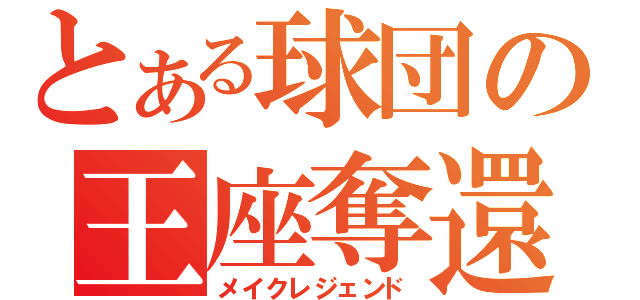 とある球団の
王座奪還
メイクレジェンド